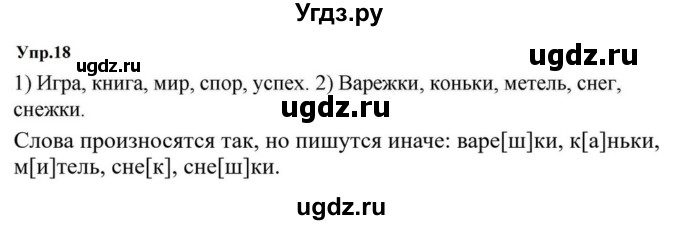 Угдз.ру

Упр.18

ugdz.ru

ugdz.ru

1) Игра, книга, мир, спор, успех. 2) Варежки, коньки, метель, снег, снежки.

ugdz.ru

Слова произносятся так, но пишутся иначе: варе[ш]ки, к[а]ньки, м[и]тель, сне[к], сне[ш]ки.

ugdz.ru